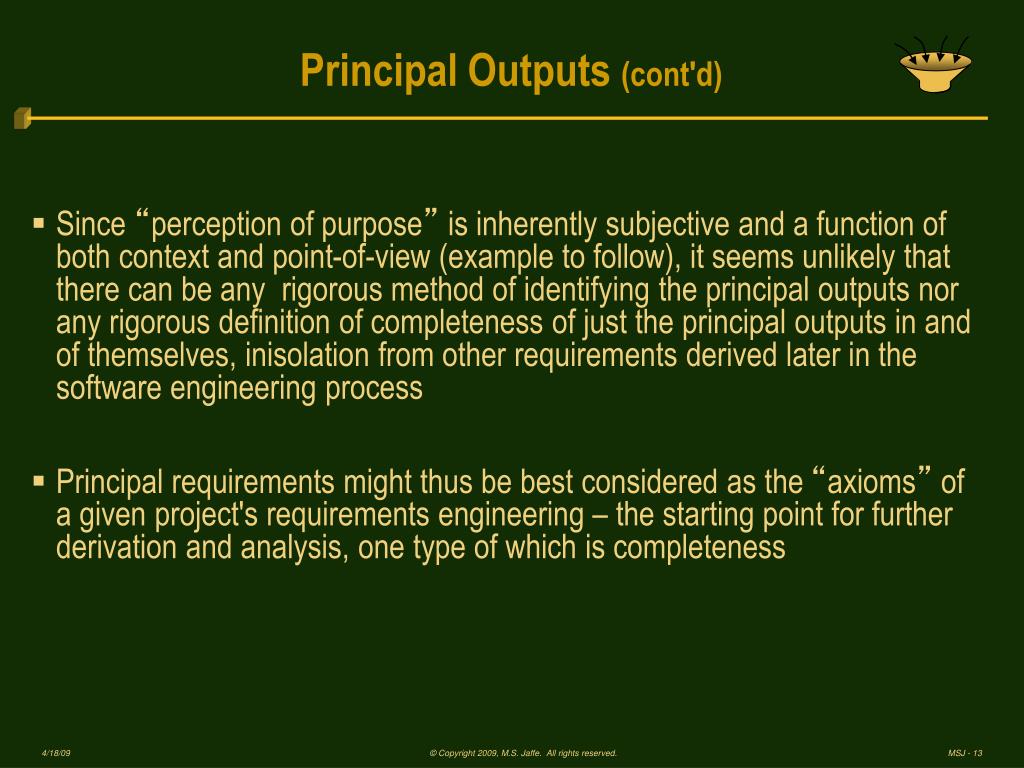 Principal Outputs (cont'd)

▪ Since “perception of purpose” is inherently subjective and a function of both context and point-of-view (example to follow), it seems unlikely that there can be any rigorous method of identifying the principal outputs nor any rigorous definition of completeness of just the principal outputs in and of themselves, inisolation from other requirements derived later in the software engineering process

▪ Principal requirements might thus be best considered as the “axioms” of a given project's requirements engineering – the starting point for further derivation and analysis, one type of which is completeness

4/18/09

© Copyright 2009, M.S. Jaffe. All rights reserved.

MSJ - 13